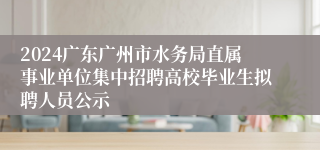 2024广东广州市水务局直属事业单位集中招聘高校毕业生拟聘人员公示